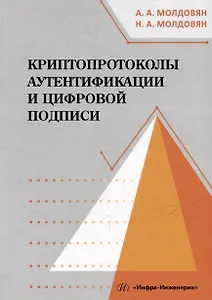 А. А. МОЛДОВЯН
Н. А. МОЛДОВЯН

КРИПТОПРОТОКОЛЫ АУТЕНТИФИКАЦИИ И ЦИФРОВОЙ ПОДПИСИ

«Инфра-Инженерия»